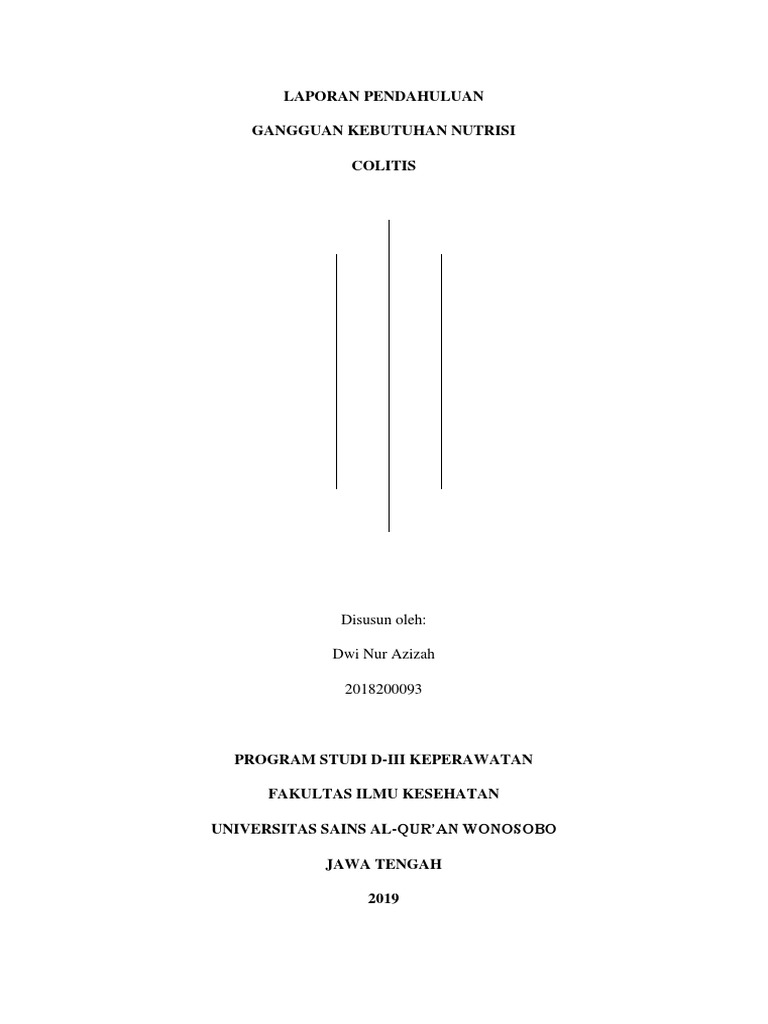 LAPORAN PENDAHULUAN

GANGGUAN KEBUTUHAN NUTRISI

COLITIS

Disusun oleh:

Dwi Nur Azizah

2018200093

PROGRAM STUDI D-III KEPERAWATAN

FAKULTAS ILMU KESEHATAN

UNIVERSITAS SAINS AL-QUR'AN WONOSOBO

JAWA TENGAH

2019